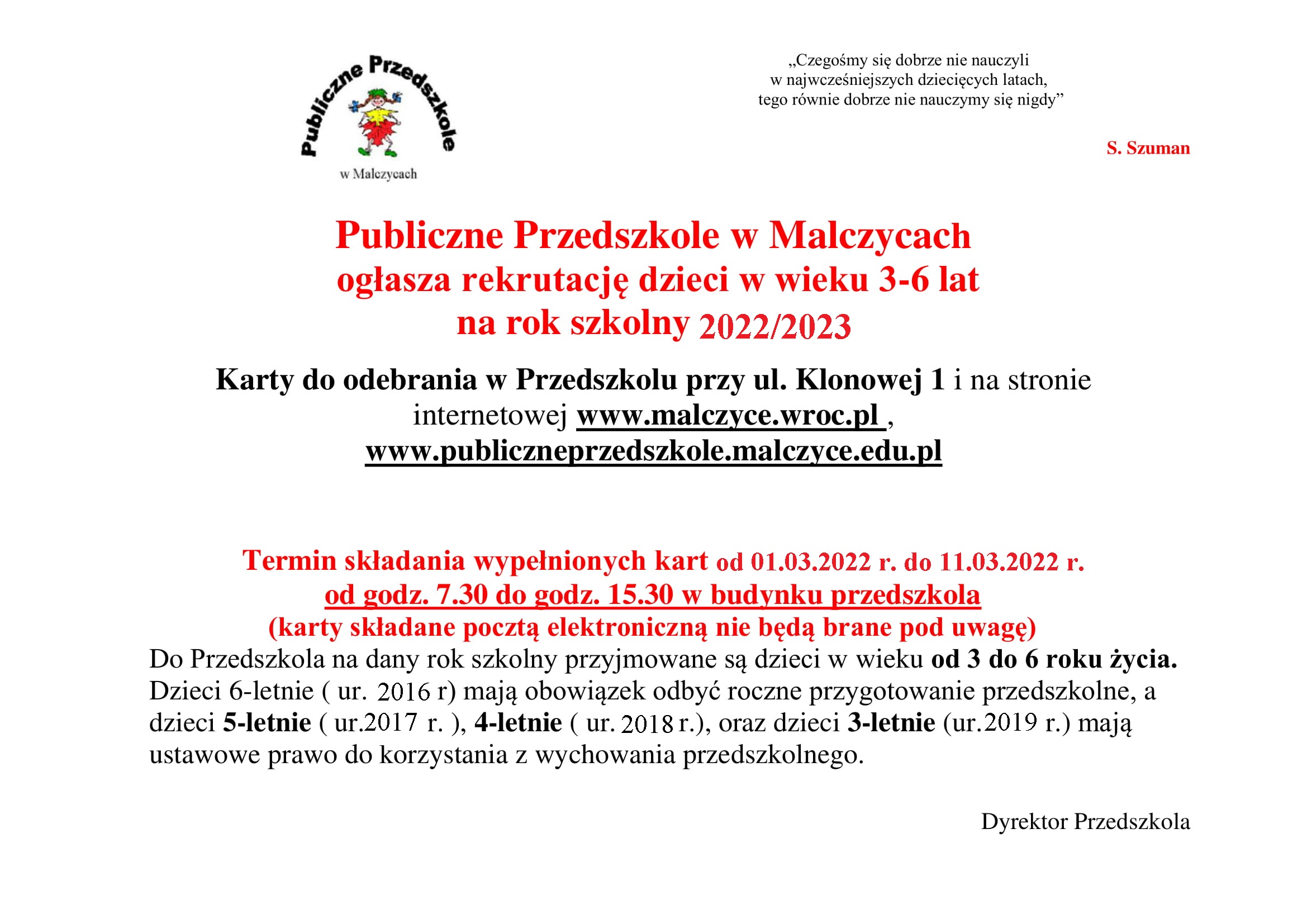 Publiczne Przedszkole
w Malczycach

„Czegośmy się dobrze nie nauczyli
w najwcześniejszych dziecięcych latach,
tego równie dobrze nie nauczymy się nigdy”

S. Szuman

Publiczne Przedszkole w Malczycach
ogłasza rekrutację dzieci w wieku 3-6 lat
na rok szkolny 2022/2023

Karty do odebrania w Przedszkolu przy ul. Klonowej 1 i na stronie internetowej www.malczyce.wroc.pl , www.publiczneprzedszkole.malczyce.edu.pl

Termin składania wypełnionych kart od 01.03.2022 r. do 11.03.2022 r.
od godz. 7.30 do godz. 15.30 w budynku przedszkola
(karty składane pocztą elektroniczną nie będą brane pod uwagę)
Do Przedszkola na dany rok szkolny przyjmowane są dzieci w wieku od 3 do 6 roku życia. Dzieci 6-letnie ( ur. 2016 r) mają obowiązek odbyć roczne przygotowanie przedszkolne, a dzieci 5-letnie ( ur.2017 r. ), 4-letnie ( ur. 2018 r.), oraz dzieci 3-letnie (ur.2019 r.) mają ustawowe prawo do korzystania z wychowania przedszkolnego.

Dyrektor Przedszkola